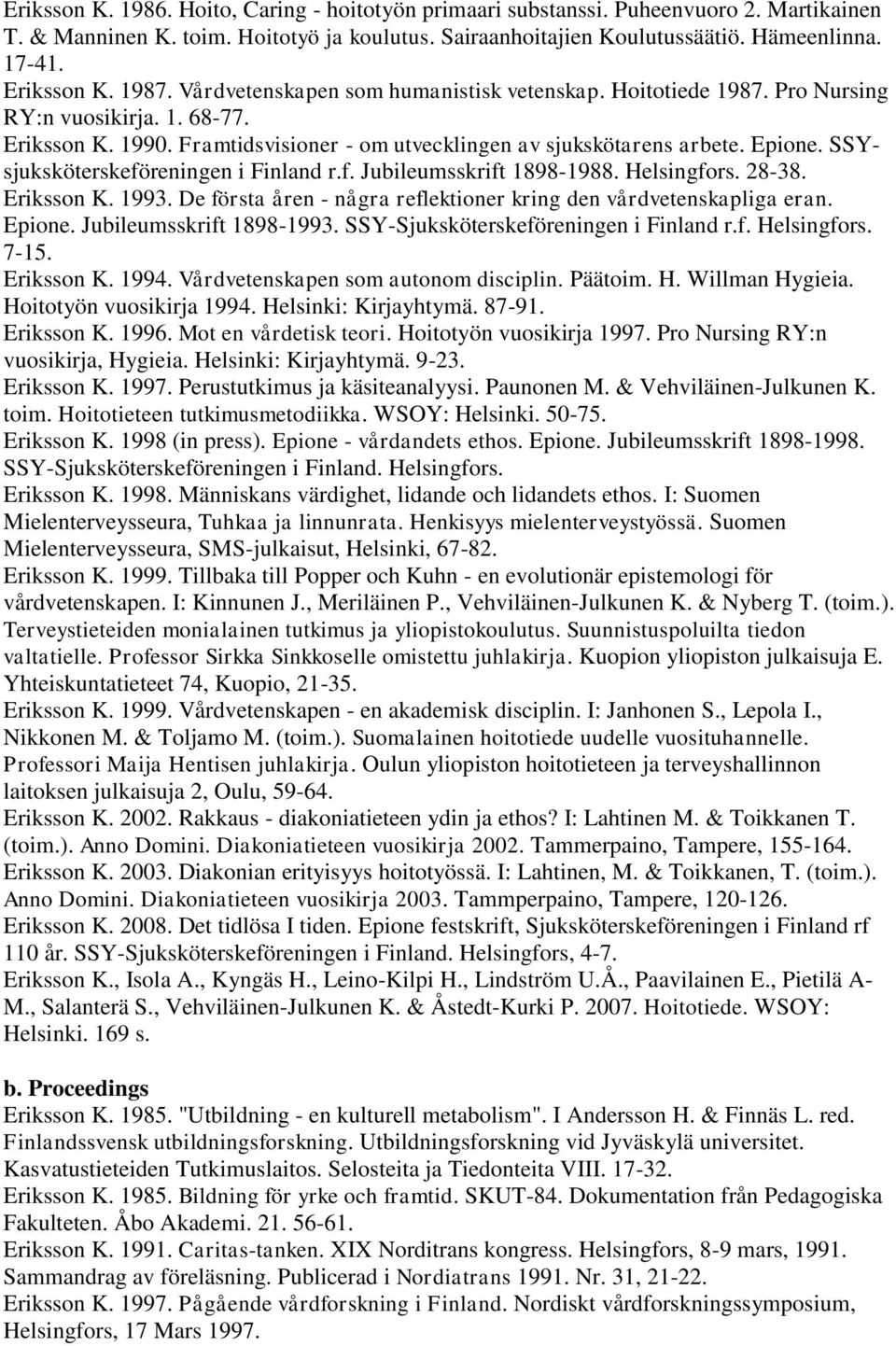 Eriksson K. 1986. Hoito, Caring - hoitotyön primaari substanssi. Puheenvuoro 2. Martikainen T. & Manninen K. toim. Hoitotyö ja koulutus. Sairaanhoitajien Koulutussäätiö. Hämeenlinna. 17-41.
Eriksson K. 1987. Vårdvetenskapen som humanistisk vetenskap. Hoitotiede 1987. Pro Nursing RY:n vuosikirja. 1. 68-77.
Eriksson K. 1990. Framtidsvisioner - om utvecklingen av sjukskötarens arbete. Epione. SSY-sjuksköterskeföreningen i Finland r.f. Jubileumsskrift 1898-1988. Helsingfors. 28-38.
Eriksson K. 1993. De första åren - några reflektioner kring den vårdvetenskapliga eran. Epione. Jubileumsskrift 1898-1993. SSY-Sjuksköterskeföreningen i Finland r.f. Helsingfors. 7-15.
Eriksson K. 1994. Vårdvetenskapen som autonom disciplin. Päätoim. H. Willman Hygieia. Hoitotyön vuosikirja 1994. Helsinki: Kirjayhtymä. 87-91.
Eriksson K. 1996. Mot en vårdetisk teori. Hoitotyön vuosikirja 1997. Pro Nursing RY:n vuosikirja, Hygieia. Helsinki: Kirjayhtymä. 9-23.
Eriksson K. 1997. Perustutkimus ja käsiteanalyysi. Paunonen M. & Vehviläinen-Julkunen K. toim. Hoitotieteen tutkimusmetodiikka. WSOY: Helsinki. 50-75.
Eriksson K. 1998 (in press). Epione - vårdandets ethos. Epione. Jubileumsskrift 1898-1998. SSY-Sjuksköterskeföreningen i Finland. Helsingfors.
Eriksson K. 1998. Människans värdighet, lidande och lidandets ethos. I: Suomen Mielenterveysseura, Tuhkaa ja linnunrata. Henkisyys mielenterveystyössä. Suomen Mielenterveysseura, SMS-julkaisut, Helsinki, 67-82.
Eriksson K. 1999. Tillbaka till Popper och Kuhn - en evolutionär epistemologi för vårdvetenskapen. I: Kinnunen J., Meriläinen P., Vehviläinen-Julkunen K. & Nyberg T. (toim.). Terveystieteiden monialainen tutkimus ja yliopistokoulutus. Suunnistuspoluilta tiedon valtatielle. Professor Sirkka Sinkkoselle omistettu juhlakirja. Kuopion yliopiston julkaisuja E. Yhteiskuntatieteet 74, Kuopio, 21-35.
Eriksson K. 1999. Vårdvetenskapen - en akademisk disciplin. I: Janhonen S., Lepola I., Nikkonen M. & Toljamo M. (toim.). Suomalainen hoitotiede uudelle vuosituhannelle. Professori Maija Hentisen juhlakirja. Oulun yliopiston hoitotieteen ja terveyshallinnon laitoksen julkaisuja 2, Oulu, 59-64.
Eriksson K. 2002. Rakkaus - diakoniatieteen ydin ja ethos? I: Lahtinen M. & Toikkanen T. (toim.). Anno Domini. Diakoniatieteen vuosikirja 2002. Tammerpaino, Tampere, 155-164.
Eriksson K. 2003. Diakonian erityisyys hoitotyössä. I: Lahtinen, M. & Toikkanen, T. (toim.). Anno Domini. Diakoniatieteen vuosikirja 2003. Tammperpaino, Tampere, 120-126.
Eriksson K. 2008. Det tidlösa I tiden. Epione festskrift, Sjuksköterskeföreningen i Finland rf 110 år. SSY-Sjuksköterskeföreningen i Finland. Helsingfors, 4-7.
Eriksson K., Isola A., Kyngäs H., Leino-Kilpi H., Lindström U.Å., Paavilainen E., Pietilä A-M., Salanterä S., Vehviläinen-Julkunen K. & Åstedt-Kurki P. 2007. Hoitotiede. WSOY: Helsinki. 169 s.

b. Proceedings
Eriksson K. 1985. "Utbildning - en kulturell metabolism". I Andersson H. & Finnäs L. red. Finlandssvensk utbildningsforskning. Utbildningsforskning vid Jyväskylä universitet. Kasvatustieteiden Tutkimuslaitos. Selosteita ja Tiedonteita VIII. 17-32.
Eriksson K. 1985. Bildning för yrke och framtid. SKUT-84. Dokumentation från Pedagogiska Fakulteten. Åbo Akademi. 21. 56-61.
Eriksson K. 1991. Caritas-tanken. XIX Norditrans kongress. Helsingfors, 8-9 mars, 1991. Sammandrag av föreläsning. Publicerad i Nordiatrans 1991. Nr. 31, 21-22.
Eriksson K. 1997. Pågående vårdforskning i Finland. Nordiskt vårdforskningssymposium, Helsingfors, 17 Mars 1997.